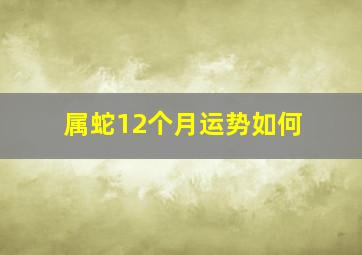 属蛇12个月运势如何